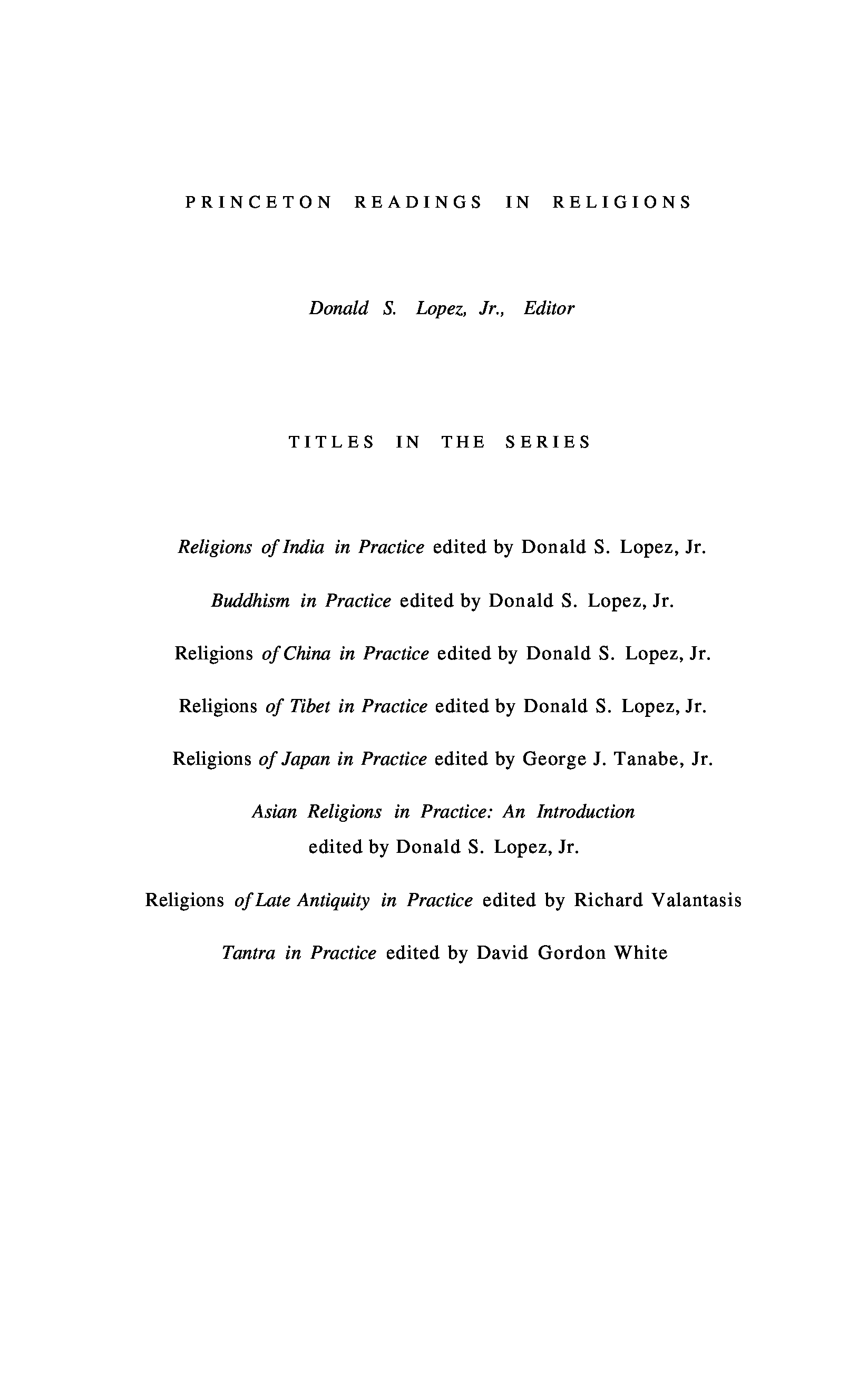 PRINCETON READINGS IN RELIGIONS

Donald S. Lopez, Jr., Editor

TITLES IN THE SERIES

Religions of India in Practice edited by Donald S. Lopez, Jr.

Buddhism in Practice edited by Donald S. Lopez, Jr.

Religions of China in Practice edited by Donald S. Lopez, Jr.

Religions of Tibet in Practice edited by Donald S. Lopez, Jr.

Religions of Japan in Practice edited by George J. Tanabe, Jr.

Asian Religions in Practice: An Introduction edited by Donald S. Lopez, Jr.

Religions of Late Antiquity in Practice edited by Richard Valantasis

Tantra in Practice edited by David Gordon White